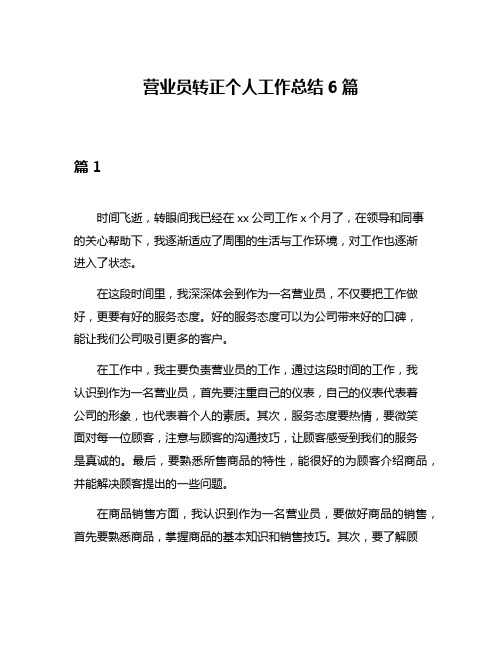 营业员转正个人工作总结 6 篇

篇 1

时间飞逝，转眼间我已经在 xx 公司工作 x 个月了，在领导和同事的关心帮助下，我逐渐适应了周围的生活与工作环境，对工作也逐渐进入了状态。

在这段时间里，我深深体会到作为一名营业员，不仅要把工作做好，更要有好的服务态度。好的服务态度可以为公司带来好的口碑，能让我们公司吸引更多的客户。

在工作中，我主要负责营业员的工作，通过这段时间的工作，我认识到作为一名营业员，首先要注重自己的仪表，自己的仪表代表着公司的形象，也代表着个人的素质。其次，服务态度要热情，要微笑面对每一位顾客，注意与顾客的沟通技巧，让顾客感受到我们的服务是真诚的。最后，要熟悉所售商品的特性，能很好的为顾客介绍商品，并能解决顾客提出的一些问题。

在商品销售方面，我认识到作为一名营业员，要做好商品的销售，首先要熟悉商品，掌握商品的基本知识和销售技巧。其次，要了解顾